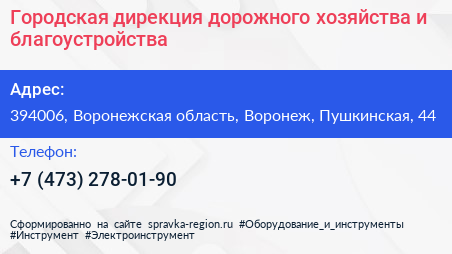 Городская дирекция дорожного хозяйства и благоустройства

Адрес:

394006, Воронежская область, Воронеж, Пушкинская, 44

Телефон:

+7 (473) 278-01-90

Сформированно на сайте spravka-region.ru #Оборудование_и_инструменты #Инструмент #Электроинструмент